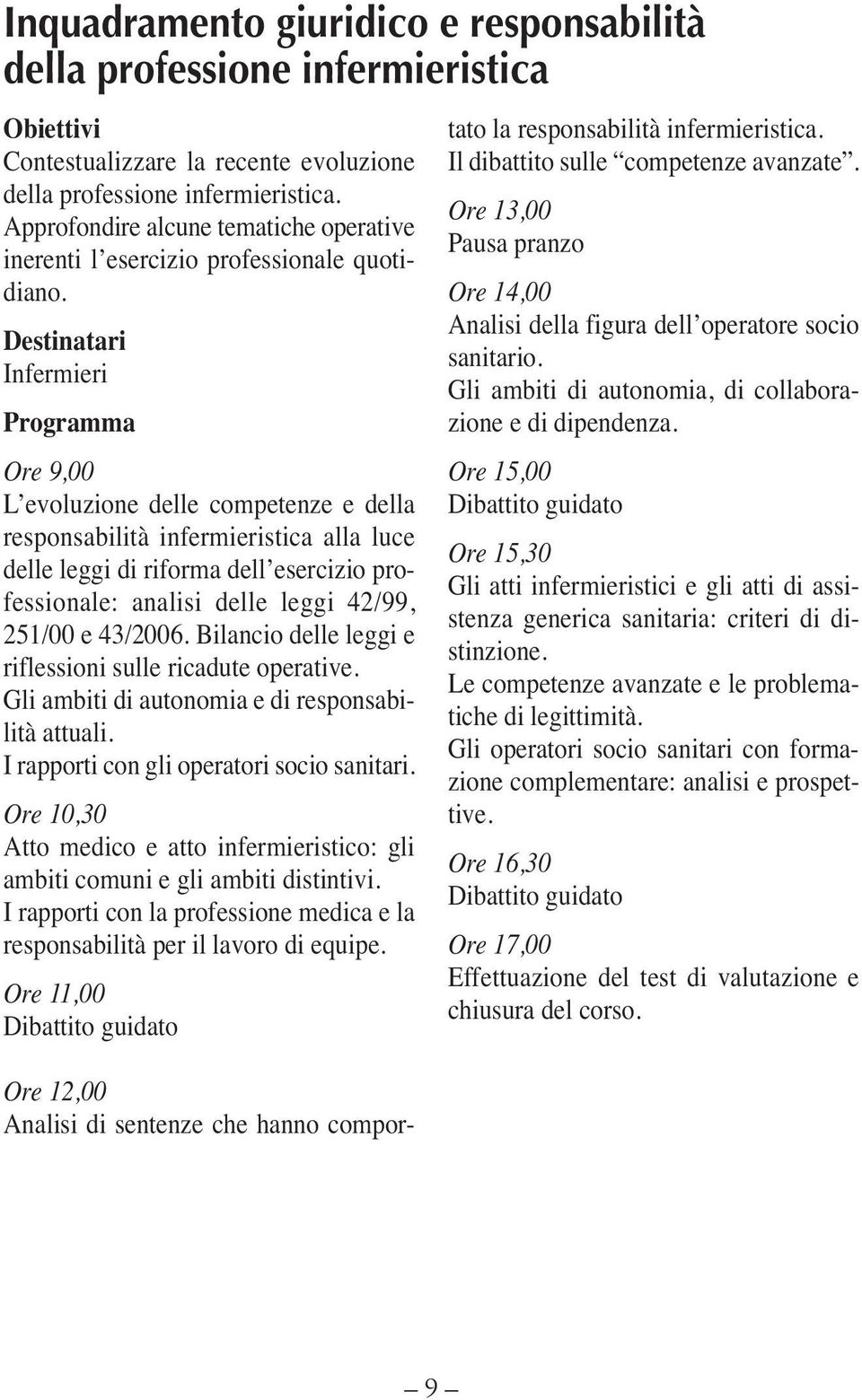 Inquadramento giuridico e responsabilità della professione infermieristica

Obiettivi
Contestualizzare la recente evoluzione della professione infermieristica. Approfondire alcune tematiche operative inerenti l'esercizio professionale quotidiano.

Destinatari
Infermieri

Programma

Ore 9,00
L'evoluzione delle competenze e della responsabilità infermieristica alla luce delle leggi di riforma dell'esercizio professionale: analisi delle leggi 42/99, 251/00 e 43/2006. Bilancio delle leggi e riflessioni sulle ricadute operative.
Gli ambiti di autonomia e di responsabilità attuali.
I rapporti con gli operatori socio sanitari.

Ore 10,30
Atto medico e atto infermieristico: gli ambiti comuni e gli ambiti distintivi.
I rapporti con la professione medica e la responsabilità per il lavoro di equipe.

Ore 11,00
Dibattito guidato

Ore 12,00
Analisi di sentenze che hanno comportato la responsabilità infermieristica.
Il dibattito sulle "competenze avanzate".

Ore 13,00
Pausa pranzo

Ore 14,00
Analisi della figura dell'operatore socio sanitario.
Gli ambiti di autonomia, di collaborazione e di dipendenza.

Ore 15,00
Dibattito guidato

Ore 15,30
Gli atti infermieristici e gli atti di assistenza generica sanitaria: criteri di distinzione.
Le competenze avanzate e le problematiche di legittimità.
Gli operatori socio sanitari con formazione complementare: analisi e prospettive.

Ore 16,30
Dibattito guidato

Ore 17,00
Effettuazione del test di valutazione e chiusura del corso.

– 9 –